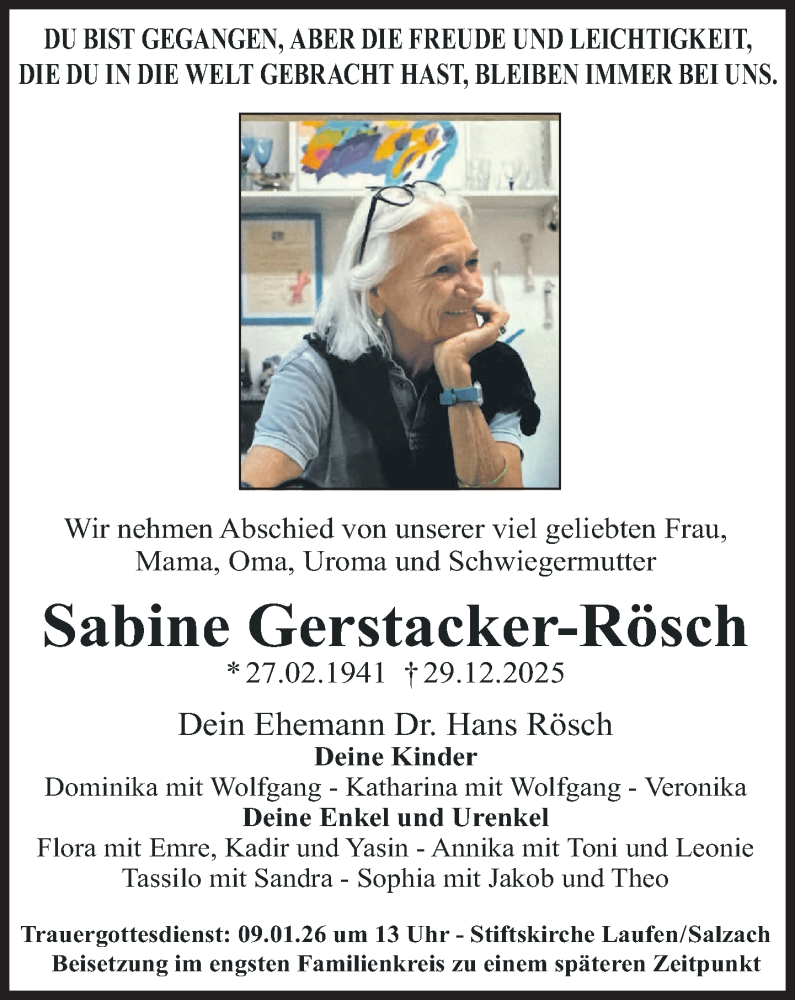 DU BIST GEGANGEN, ABER DIE FREUDE UND LEICHTIGKEIT,
DIE DU IN DIE WELT GEBRACHT HAST, BLEIBEN IMMER BEI UNS.

Wir nehmen Abschied von unserer viel geliebten Frau, Mama, Oma, Uroma und Schwiegermutter

Sabine Gerstacker-Rösch

* 27.02.1941 † 29.12.2025

Dein Ehemann Dr. Hans Rösch

Deine Kinder

Dominika mit Wolfgang - Katharina mit Wolfgang - Veronika

Deine Enkel und Urenkel

Flora mit Emre, Kadir und Yasin - Annika mit Toni und Leonie
Tassilo mit Sandra - Sophia mit Jakob und Theo

Trauergottesdienst: 09.01.26 um 13 Uhr - Stiftskirche Laufen/Salzach
Beisetzung im engsten Familienkreis zu einem späteren Zeitpunkt